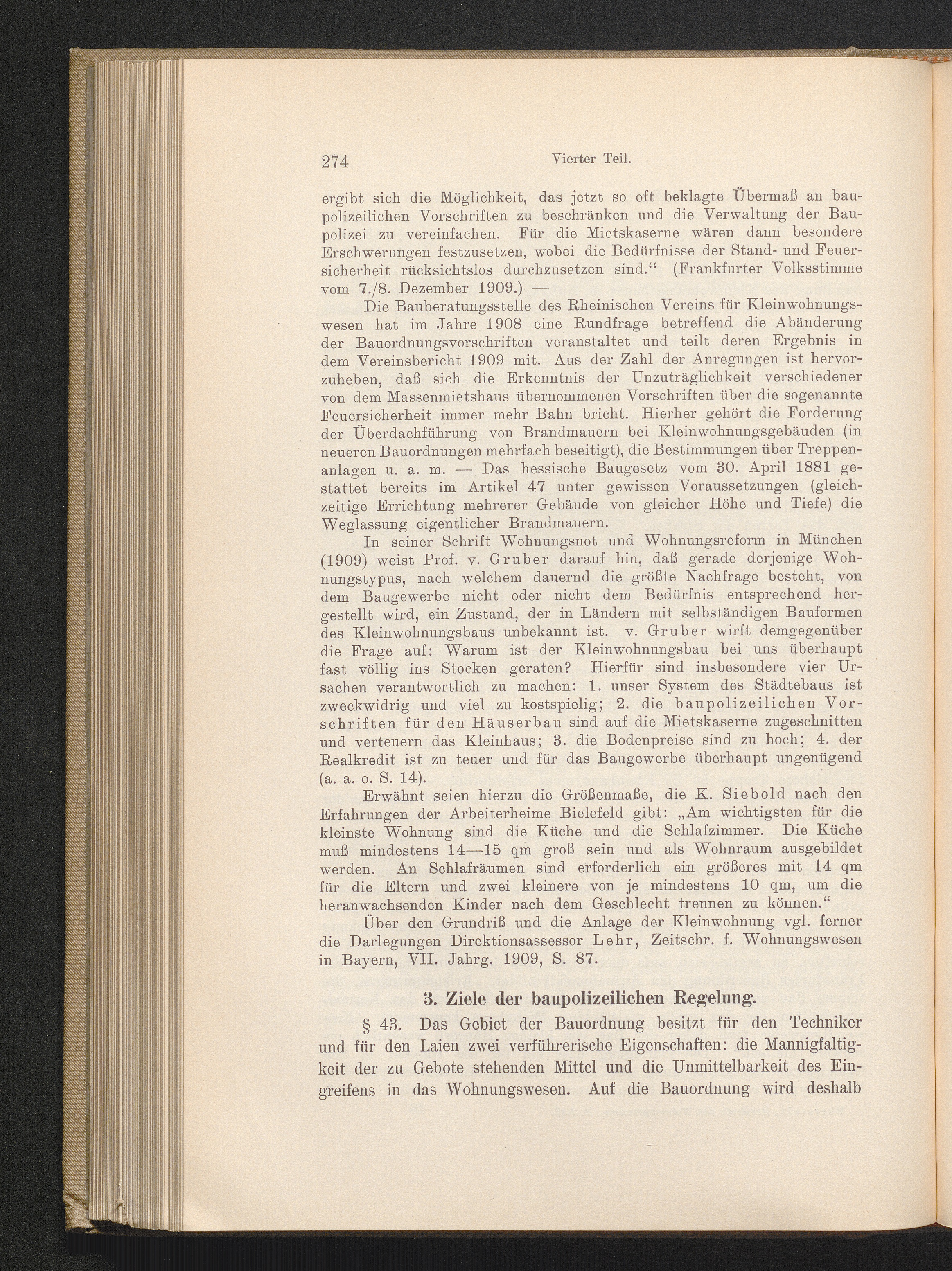 274 Vierter Teil.

ergibt sich die Möglichkeit, das jetzt so oft beklagte Übermaß an baupolizeilichen Vorschriften zu beschränken und die Verwaltung der Baupolizei zu vereinfachen. Für die Mietskaserne wären dann besondere Erschwerungen festzusetzen, wobei die Bedürfnisse der Stand- und Feuersicherheit rücksichtslos durchzusetzen sind." (Frankfurter Volksstimme vom 7./8. Dezember 1909.) —

Die Bauberatungsstelle des Rheinischen Vereins für Kleinwohnungswesen hat im Jahre 1908 eine Rundfrage betreffend die Abänderung der Bauordnungsvorschriften veranstaltet und teilt deren Ergebnis in dem Vereinsbericht 1909 mit. Aus der Zahl der Anregungen ist hervorzuheben, daß sich die Erkenntnis der Unzuträglichkeit verschiedener von dem Massenmietshaus übernommenen Vorschriften über die sogenannte Feuersicherheit immer mehr Bahn bricht. Hierher gehört die Forderung der Überdachführung von Brandmauern bei Kleinwohnungsgebäuden (in neueren Bauordnungen mehrfach beseitigt), die Bestimmungen über Treppenanlagen u. a. m. — Das hessische Baugesetz vom 30. April 1881 gestattet bereits im Artikel 47 unter gewissen Voraussetzungen (gleichzeitige Errichtung mehrerer Gebäude von gleicher Höhe und Tiefe) die Weglassung eigentlicher Brandmauern.

In seiner Schrift Wohnungsnot und Wohnungsreform in München (1909) weist Prof. v. Gruber darauf hin, daß gerade derjenige Wohnungstypus, nach welchem dauernd die größte Nachfrage besteht, von dem Baugewerbe nicht oder nicht dem Bedürfnis entsprechend hergestellt wird, ein Zustand, der in Ländern mit selbständigen Bauformen des Kleinwohnungsbaus unbekannt ist. v. Gruber wirft demgegenüber die Frage auf: Warum ist der Kleinwohnungsbau bei uns überhaupt fast völlig ins Stocken geraten? Hierfür sind insbesondere vier Ursachen verantwortlich zu machen: 1. unser System des Städtebaus ist zweckwidrig und viel zu kostspielig; 2. die baupolizeilichen Vorschriften für den Häuserbau sind auf die Mietskaserne zugeschnitten und verteuern das Kleinhaus; 3. die Bodenpreise sind zu hoch; 4. der Realkredit ist zu teuer und für das Baugewerbe überhaupt ungenügend (a. a. o. S. 14).

Erwähnt seien hierzu die Größenmaße, die K. Siebold nach den Erfahrungen der Arbeiterheime Bielefeld gibt: „Am wichtigsten für die kleinste Wohnung sind die Küche und die Schlafzimmer. Die Küche muß mindestens 14—15 qm groß sein und als Wohnraum ausgebildet werden. An Schlafräumen sind erforderlich ein größeres mit 14 qm für die Eltern und zwei kleinere von je mindestens 10 qm, um die heranwachsenden Kinder nach dem Geschlecht trennen zu können."

Über den Grundriß und die Anlage der Kleinwohnung vgl. ferner die Darlegungen Direktionsassessor Lehr, Zeitschr. f. Wohnungswesen in Bayern, VII. Jahrg. 1909, S. 87.

3. Ziele der baupolizeilichen Regelung.

§ 43. Das Gebiet der Bauordnung besitzt für den Techniker und für den Laien zwei verführerische Eigenschaften: die Mannigfaltigkeit der zu Gebote stehenden Mittel und die Unmittelbarkeit des Eingreifens in das Wohnungswesen. Auf die Bauordnung wird deshalb